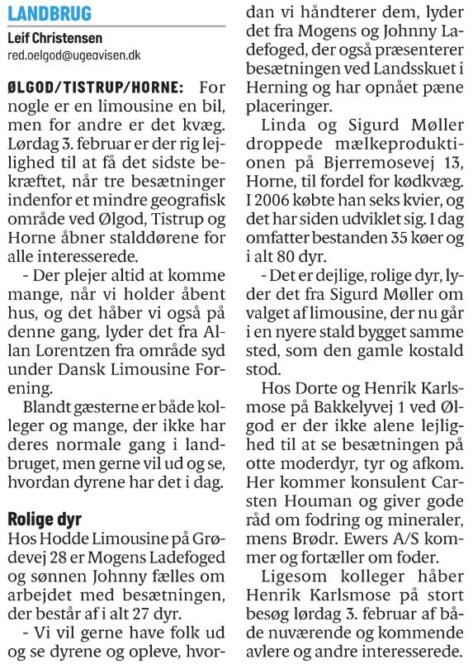 LANDBRUG

Leif Christensen
red.oelgod@ugeavisen.dk

ØLGOD/TISTRUP/HORNE: For nogle er en limousine en bil, men for andre er det kvæg. Lørdag 3. februar er der rig lejlighed til at få det sidste bekræftet, når tre besætninger indenfor et mindre geografisk område ved Ølgod, Tistrup og Horne åbner stalddørene for alle interesserede.

- Der plejer altid at komme mange, når vi holder åbent hus, og det håber vi også på denne gang, lyder det fra Allan Lorentzen fra område syd under Dansk Limousine Forening.

Blandt gæsterne er både kolleger og mange, der ikke har deres normale gang i landbruget, men gerne vil ud og se, hvordan dyrene har det i dag.

Rolige dyr
Hos Hodde Limousine på Grødevej 28 er Mogens Ladefoged og sønnen Johnny fælles om arbejdet med besætningen, der består af i alt 27 dyr.

- Vi vil gerne have folk ud og se dyrene og opleve, hvordan vi håndterer dem, lyder det fra Mogens og Johnny Ladefoged, der også præsenterer besætningen ved Landsskuet i Herning og har opnået pæne placeringer.

Linda og Sigurd Møller droppede mælkeproduktionen på Bjerremosevej 13, Horne, til fordel for kødkvæg. I 2006 købte han seks kvier, og det har siden udviklet sig. I dag omfatter bestanden 35 køer og i alt 80 dyr.

- Det er dejlige, rolige dyr, lyder det fra Sigurd Møller om valget af limousine, der nu går i en nyere stald bygget samme sted, som den gamle kostald stod.

Hos Dorte og Henrik Karlsmose på Bakkelyvej 1 ved Ølgod er der ikke alene lejlighed til at se besætningen på otte moderdyr, tyr og afkom. Her kommer konsulent Carsten Houman og giver gode råd om fodring og mineraler, mens Brødr. Ewers A/S kommer og fortæller om foder.

Ligesom kolleger håber Henrik Karlsmose på stort besøg lørdag 3. februar af både nuværende og kommende avlere og andre interesserede.